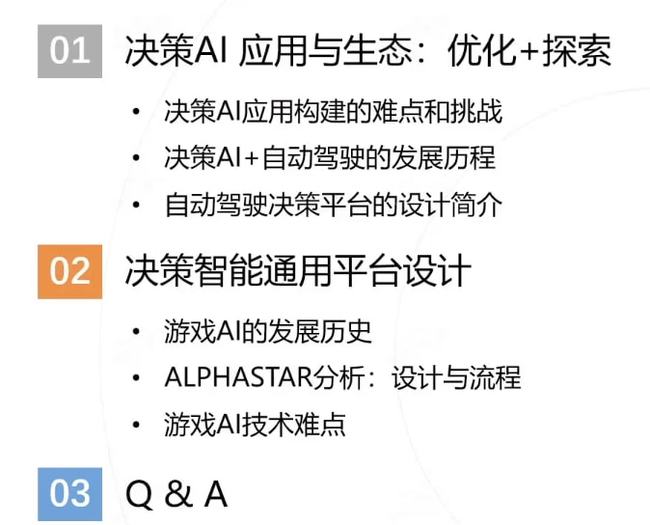 01 决策AI 应用与生态：优化+探索

• 决策AI应用构建的难点和挑战
• 决策AI+自动驾驶的发展历程
• 自动驾驶决策平台的设计简介

02 决策智能通用平台设计

• 游戏AI的发展历史
• ALPHASTAR分析：设计与流程
• 游戏AI技术难点

03 Q & A